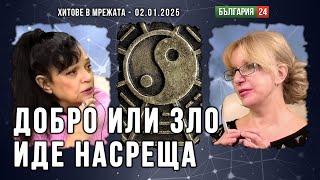 ХИТОВЕ В МРЕЖАТА - 02.01.2025

БЪЛГАРИЯ 24

ДОБРО ИЛИ ЗЛО
ИДЕ НАСРЕЩА